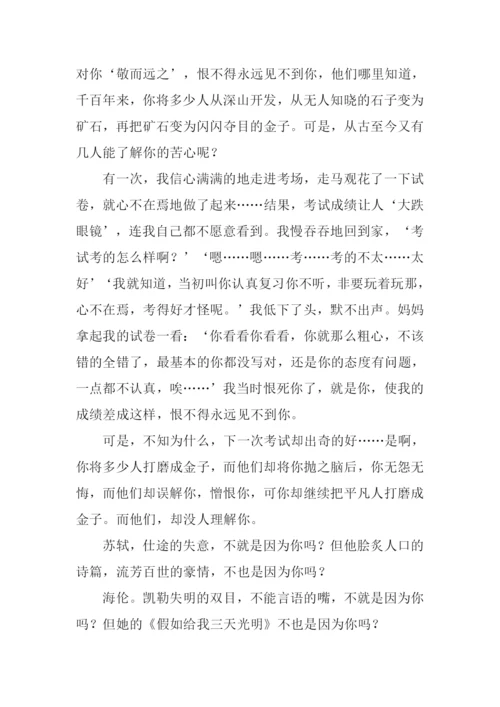 对你‘敬而远之’，恨不得永远见不到你，他们哪里知道，千百年来，你将多少人从深山开发，从无人知晓的石子变为矿石，再把矿石变为闪闪夺目的金子。可是，从古至今又有几人能了解你的苦心呢？

有一次，我信心满满的地走进考场，走马观花了一下试卷，就心不在焉地做了起来……结果，考试成绩让人‘大跌眼镜’，连我自己都不愿意看到。我慢吞吞地回到家，‘考试考的怎么样啊？’‘嗯……嗯……考……考的不太……太好’‘我就知道，当初叫你认真复习你不听，非要玩着玩那，心不在焉，考得好才怪呢。’我低下了头，默不出声。妈妈拿起我的试卷一看：‘你看看你看看，你就那么粗心，不该错的全错了，最基本的你都没写对，还是你的态度有问题，一点都不认真，唉……’我当时恨死你了，就是你，使我的成绩差成这样，恨不得永远见不到你。

可是，不知为什么，下一次考试却出奇的好……是啊，你将多少人打磨成金子，而他们却将你抛之脑后，你无怨无悔，而他们却误解你，憎恨你，可你却继续把平凡人打磨成金子。而他们，却没人理解你。

苏轼，仕途的失意，不就是因为你吗？但他脍炙人口的诗篇，流芳百世的豪情，不也是因为你吗？

海伦。凯勒失明的双目，不能言语的嘴，不就是因为你吗？但她的《假如给我三天光明》不也是因为你吗？